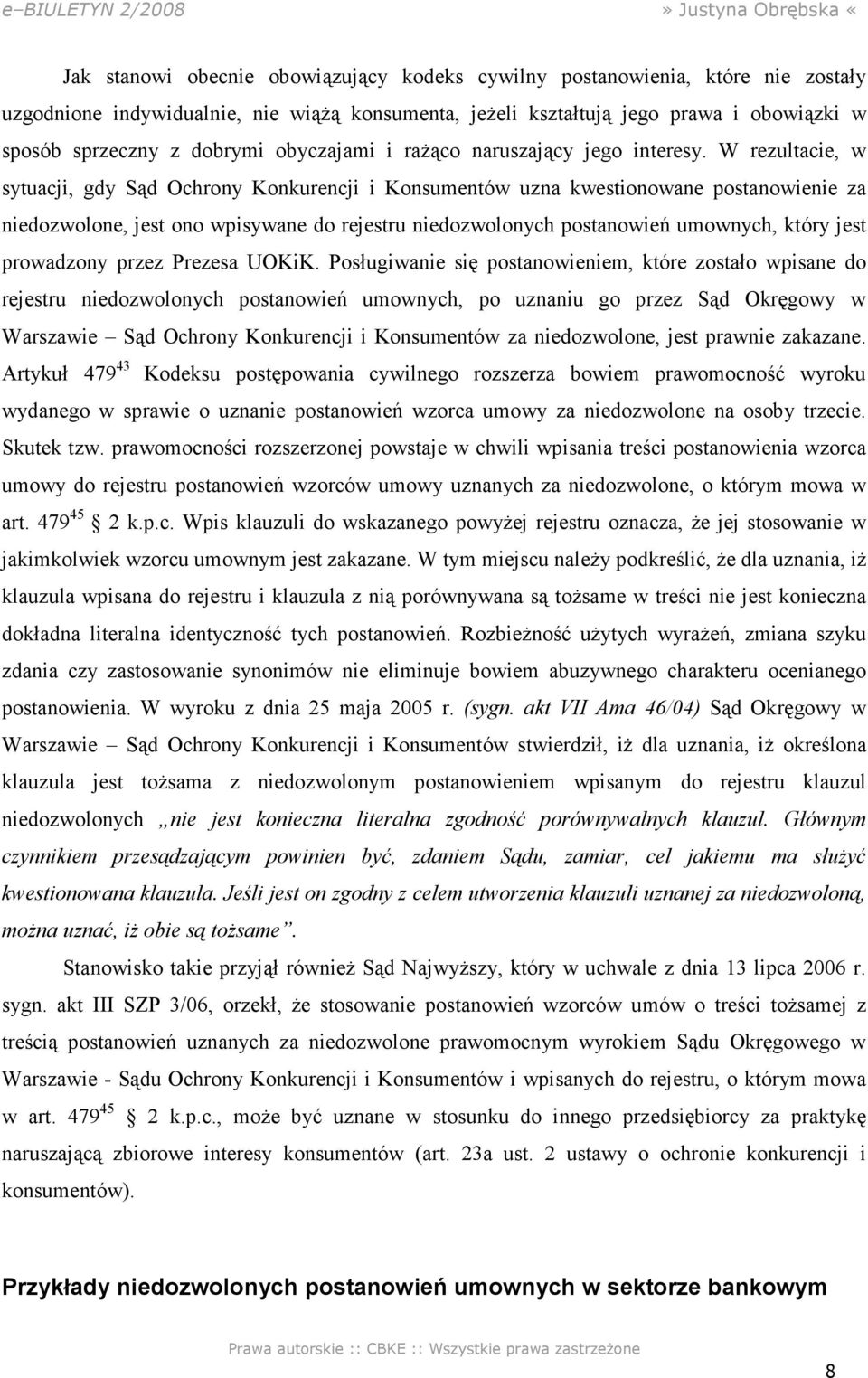 e–BIULETYN 2/2008 » Justyna Obrębska «

Jak stanowi obecnie obowiązujący kodeks cywilny postanowienia, które nie zostały uzgodnione indywidualnie, nie wiążą konsumenta, jeżeli kształtują jego prawa i obowiązki w sposób sprzeczny z dobrymi obyczajami i rażąco naruszający jego interesy. W rezultacie, w sytuacji, gdy Sąd Ochrony Konkurencji i Konsumentów uzna kwestionowane postanowienie za niedozwolone, jest ono wpisywane do rejestru niedozwolonych postanowień umownych, który jest prowadzony przez Prezesa UOKiK. Posługiwanie się postanowieniem, które zostało wpisane do rejestru niedozwolonych postanowień umownych, po uznaniu go przez Sąd Okręgowy w Warszawie – Sąd Ochrony Konkurencji i Konsumentów za niedozwolone, jest prawnie zakazane. Artykuł $479^{43}$ Kodeksu postępowania cywilnego rozszerza bowiem prawomocność wyroku wydanego w sprawie o uznanie postanowień wzorca umowy za niedozwolone na osoby trzecie. Skutek tzw. prawomocności rozszerzonej powstaje w chwili wpisania treści postanowienia wzorca umowy do rejestru postanowień wzorców umowy uznanych za niedozwolone, o którym mowa w art. $479^{45}$ 2 k.p.c. Wpis klauzuli do wskazanego powyżej rejestru oznacza, że jej stosowanie w jakimkolwiek wzorcu umownym jest zakazane. W tym miejscu należy podkreślić, że dla uznania, iż klauzula wpisana do rejestru i klauzula z nią porównywana są tożsame w treści nie jest konieczna dokładna literalna identyczność tych postanowień. Rozbieżność użytych wyrażeń, zmiana szyku zdania czy zastosowanie synonimów nie eliminuje bowiem abuzywnego charakteru ocenianego postanowienia. W wyroku z dnia 25 maja 2005 r. (sygn. akt VII Ama 46/04) Sąd Okręgowy w Warszawie – Sąd Ochrony Konkurencji i Konsumentów stwierdził, iż dla uznania, iż określona klauzula jest tożsama z niedozwolonym postanowieniem wpisanym do rejestru klauzul niedozwolonych „nie jest konieczna literalna zgodność porównywalnych klauzul. Głównym czynnikiem przesądzającym powinien być, zdaniem Sądu, zamiar, cel jakiemu ma służyć kwestionowana klauzula. Jeśli jest on zgodny z celem utworzenia klauzuli uznanej za niedozwoloną, można uznać, iż obie są tożsame”.

Stanowisko takie przyjął również Sąd Najwyższy, który w uchwale z dnia 13 lipca 2006 r. sygn. akt III SZP 3/06, orzekł, że stosowanie postanowień wzorców umów o treści tożsamej z treścią postanowień uznanych za niedozwolone prawomocnym wyrokiem Sądu Okręgowego w Warszawie - Sądu Ochrony Konkurencji i Konsumentów i wpisanych do rejestru, o którym mowa w art. $479^{45}$ 2 k.p.c., może być uznane w stosunku do innego przedsiębiorcy za praktykę naruszającą zbiorowe interesy konsumentów (art. 23a ust. 2 ustawy o ochronie konkurencji i konsumentów).

Przykłady niedozwolonych postanowień umownych w sektorze bankowym

Prawa autorskie :: CBKE :: Wszystkie prawa zastrzeżone

8